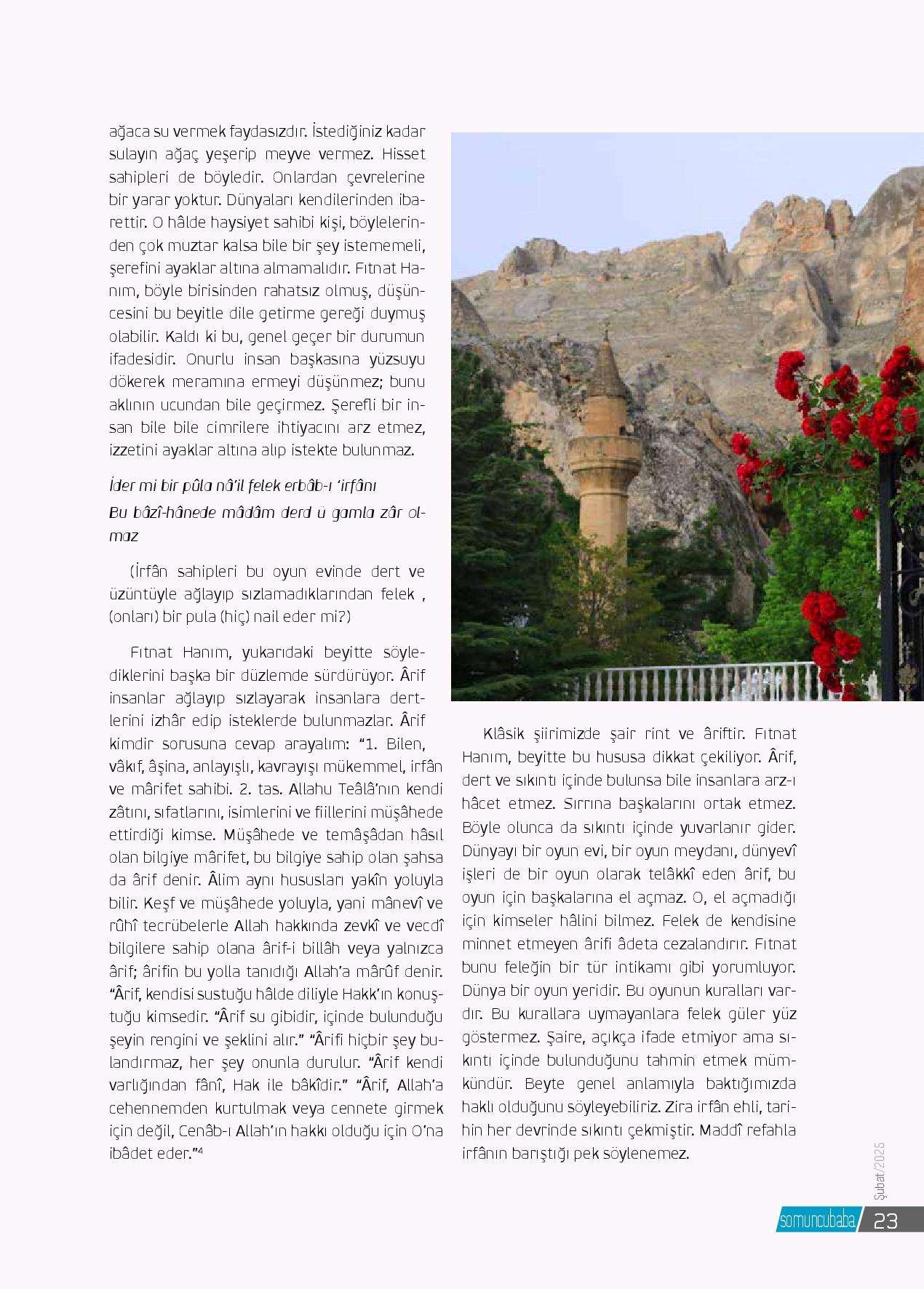 ağaca su vermek faydasızdır. İstediğiniz kadar sulayın ağaç yeşerip meyve vermez. Hisset sahipleri de böyledir. Onlardan çevrelerine bir yarar yoktur. Dünyaları kendilerinden ibarettir. O hâlde haysiyet sahibi kişi, böylelerinden çok muztar kalsa bile bir şey istememeli, şerefini ayaklar altına almamalıdır. Fıtnat Hanım, böyle birisinden rahatsız olmuş, düşüncesini bu beyitle dile getirme gereği duymuş olabilir. Kaldı ki bu, genel geçer bir durumun ifadesidir. Onurlu insan başkasına yüzsuyu dökerek meramına ermeyi düşünmez; bunu aklının ucundan bile geçirmez. Şerefli bir insan bile bile cimrilere ihtiyacını arz etmez, izzetini ayaklar altına alıp istekte bulunmaz.

İder mi bir pûla nâ'il felek erbâb-ı 'irfânı
Bu bâzî-hânede mâdâm derd ü gamla zâr olmaz

(İrfân sahipleri bu oyun evinde dert ve üzüntüyle ağlayıp sızlamadıklarından felek , (onları) bir pula (hiç) nail eder mi?)

Fıtnat Hanım, yukarıdaki beyitte söylediklerini başka bir düzlemde sürdürüyor. Ârif insanlar ağlayıp sızlayarak insanlara dertlerini izhâr edip isteklerde bulunmazlar. Ârif kimdir sorusuna cevap arayalım: "1. Bilen, vâkıf, âşina, anlayışlı, kavrayışı mükemmel, irfân ve mârifet sahibi. 2. tas. Allahu Teâlâ'nın kendi zâtını, sıfatlarını, isimlerini ve fiillerini müşâhede ettirdiği kimse. Müşâhede ve temâşâdan hâsıl olan bilgiye mârifet, bu bilgiye sahip olan şahsa da ârif denir. Âlim aynı hususları yakîn yoluyla bilir. Keşf ve müşâhede yoluyla, yani mânevî ve rûhî tecrübelerle Allah hakkında zevkî ve vecdî bilgilere sahip olana ârif-i billâh veya yalnızca ârif; ârifin bu yolla tanıdığı Allah'a mârûf denir. "Ârif, kendisi sustuğu hâlde diliyle Hakk'ın konuştuğu kimsedir. "Ârif su gibidir, içinde bulunduğu şeyin rengini ve şeklini alır." "Ârifi hiçbir şey bulandırmaz, her şey onunla durulur. "Ârif kendi varlığından fânî, Hak ile bâkîdir." "Ârif, Allah'a cehennemden kurtulmak veya cennete girmek için değil, Cenâb-ı Allah'ın hakkı olduğu için O'na ibâdet eder."⁴

Klâsik şiirimizde şair rint ve âriftir. Fıtnat Hanım, beyitte bu hususa dikkat çekiliyor. Ârif, dert ve sıkıntı içinde bulunsa bile insanlara arz-ı hâcet etmez. Sırrına başkalarını ortak etmez. Böyle olunca da sıkıntı içinde yuvarlanır gider. Dünyayı bir oyun evi, bir oyun meydanı, dünyevî işleri de bir oyun olarak telâkkî eden ârif, bu oyun için başkalarına el açmaz. O, el açmadığı için kimseler hâlini bilmez. Felek de kendisine minnet etmeyen ârifi âdeta cezalandırır. Fıtnat bunu feleğin bir tür intikamı gibi yorumluyor. Dünya bir oyun yeridir. Bu oyunun kuralları vardır. Bu kurallara uymayanlara felek güler yüz göstermez. Şaire, açıkça ifade etmiyor ama sıkıntı içinde bulunduğunu tahmin etmek mümkündür. Beyte genel anlamıyla baktığımızda haklı olduğunu söyleyebiliriz. Zira irfân ehli, tarihin her devrinde sıkıntı çekmiştir. Maddî refahla irfânın barıştığı pek söylenemez.

Şubat/2025

somuncubaba 23